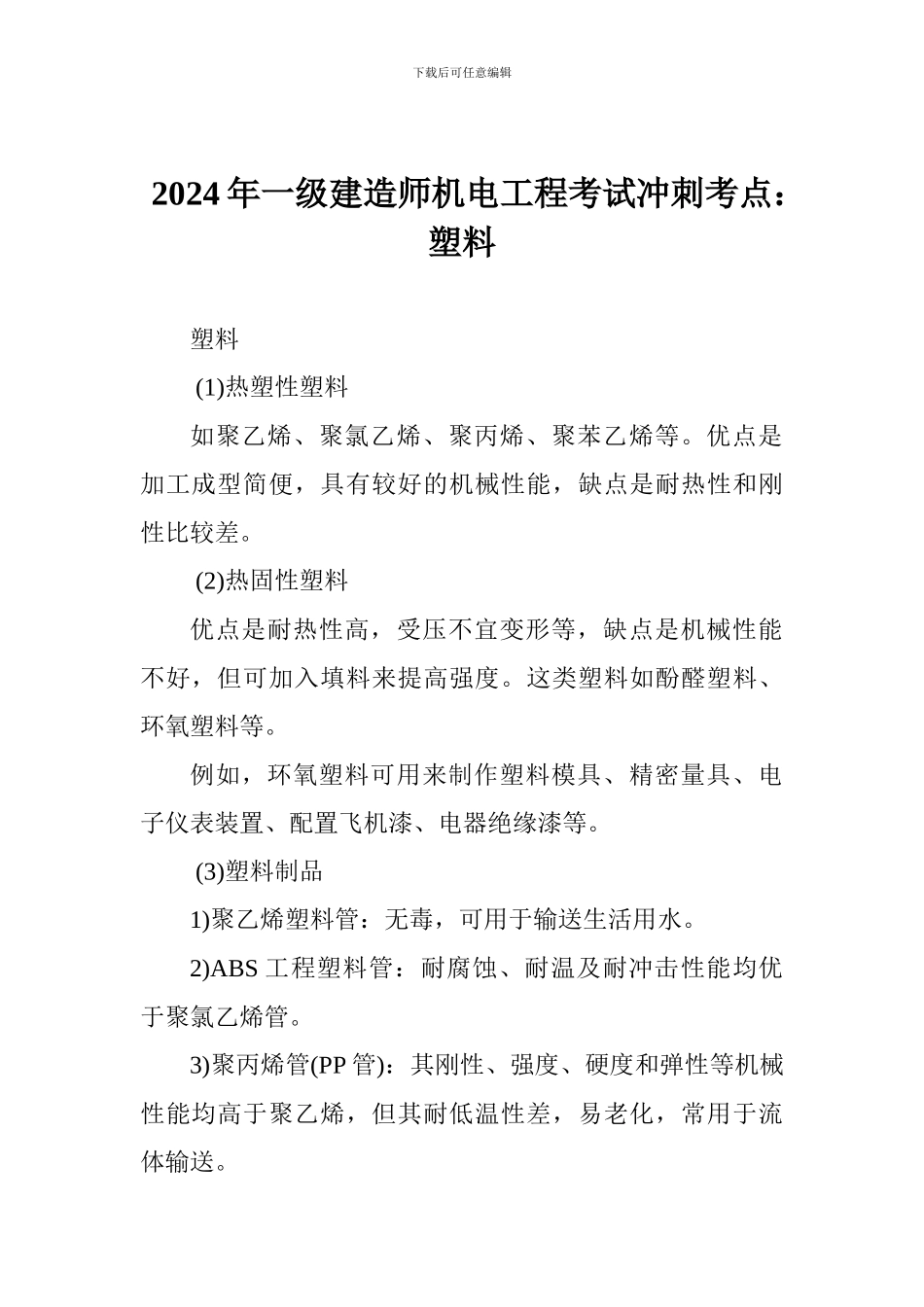 下载后可任意编辑

2024年一级建造师机电工程考试冲刺考点：塑料

塑料

(1)热塑性塑料

如聚乙烯、聚氯乙烯、聚丙烯、聚苯乙烯等。优点是加工成型简便，具有较好的机械性能，缺点是耐热性和刚性比较差。

(2)热固性塑料

优点是耐热性高，受压不宜变形等，缺点是机械性能不好，但可加入填料来提高强度。这类塑料如酚醛塑料、环氧塑料等。

例如，环氧塑料可用来制作塑料模具、精密量具、电子仪表装置、配置飞机漆、电器绝缘漆等。

(3)塑料制品

1)聚乙烯塑料管：无毒，可用于输送生活用水。

2)ABS 工程塑料管：耐腐蚀、耐温及耐冲击性能均优于聚氯乙烯管。

3)聚丙烯管(PP 管)：其刚性、强度、硬度和弹性等机械性能均高于聚乙烯，但其耐低温性差，易老化，常用于流体输送。